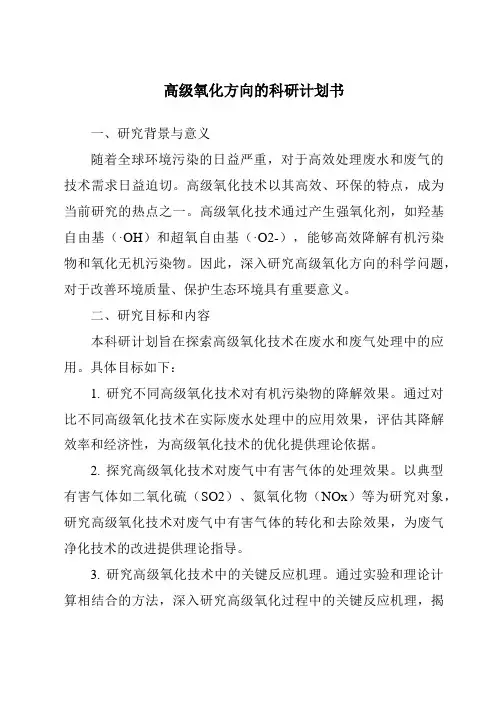 高级氧化方向的科研计划书

一、研究背景与意义

随着全球环境污染的日益严重，对于高效处理废水和废气的技术需求日益迫切。高级氧化技术以其高效、环保的特点，成为当前研究的热点之一。高级氧化技术通过产生强氧化剂，如羟基自由基（·OH）和超氧自由基（·O2-），能够高效降解有机污染物和氧化无机污染物。因此，深入研究高级氧化方向的科学问题，对于改善环境质量、保护生态环境具有重要意义。

二、研究目标和内容

本科研计划旨在探索高级氧化技术在废水和废气处理中的应用。具体目标如下：

1. 研究不同高级氧化技术对有机污染物的降解效果。通过对比不同高级氧化技术在实际废水处理中的应用效果，评估其降解效率和经济性，为高级氧化技术的优化提供理论依据。

2. 探究高级氧化技术对废气中有害气体的处理效果。以典型有害气体如二氧化硫（SO2）、氮氧化物（NOx）等为研究对象，研究高级氧化技术对废气中有害气体的转化和去除效果，为废气净化技术的改进提供理论指导。

3. 研究高级氧化技术中的关键反应机理。通过实验和理论计算相结合的方法，深入研究高级氧化过程中的关键反应机理，揭